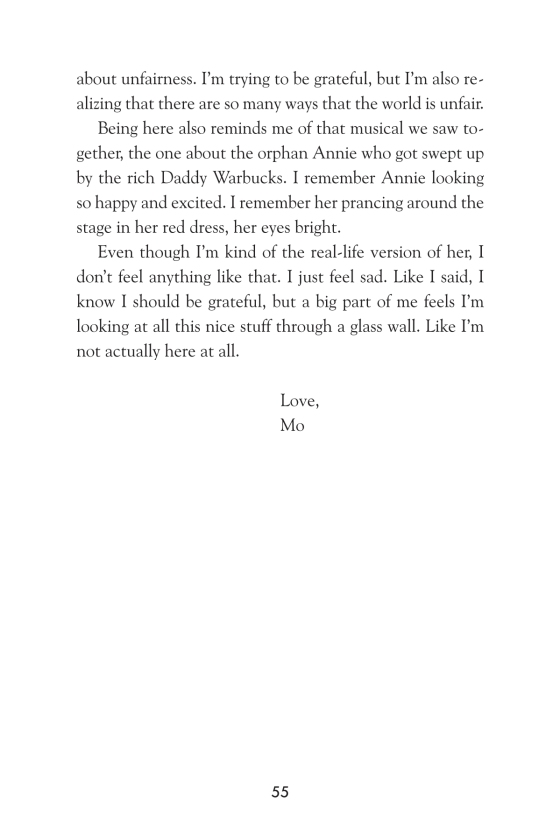 about unfairness. I'm trying to be grateful, but I'm also realizing that there are so many ways that the world is unfair.

Being here also reminds me of that musical we saw together, the one about the orphan Annie who got swept up by the rich Daddy Warbucks. I remember Annie looking so happy and excited. I remember her prancing around the stage in her red dress, her eyes bright.

Even though I'm kind of the real-life version of her, I don't feel anything like that. I just feel sad. Like I said, I know I should be grateful, but a big part of me feels I'm looking at all this nice stuff through a glass wall. Like I'm not actually here at all.

Love,
Mo

55